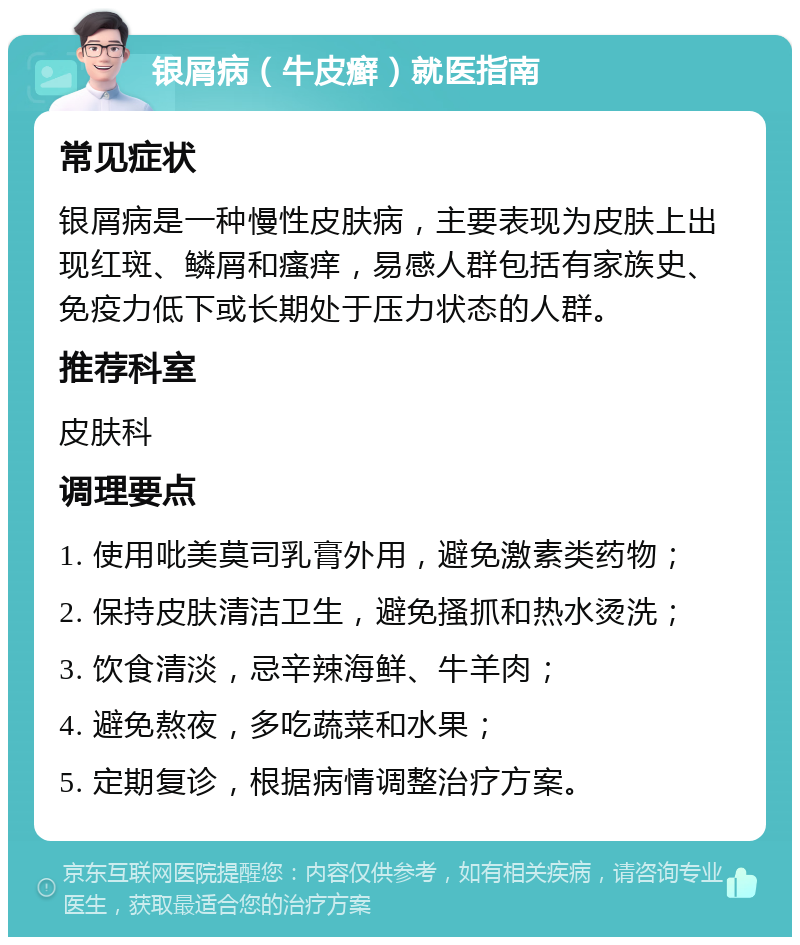 银屑病（牛皮癣）就医指南

常见症状

银屑病是一种慢性皮肤病，主要表现为皮肤上出现红斑、鳞屑和瘙痒，易感人群包括有家族史、免疫力低下或长期处于压力状态的人群。

推荐科室

皮肤科

调理要点

1. 使用吡美莫司乳膏外用，避免激素类药物；

2. 保持皮肤清洁卫生，避免搔抓和热水烫洗；

3. 饮食清淡，忌辛辣海鲜、牛羊肉；

4. 避免熬夜，多吃蔬菜和水果；

5. 定期复诊，根据病情调整治疗方案。

京东互联网医院提醒您：内容仅供参考，如有相关疾病，请咨询专业医生，获取最适合您的治疗方案